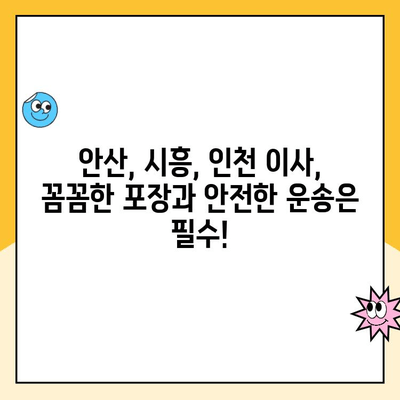 안산, 시흥, 인천 이사, 꼼꼼한 포장과 안전한 운송은 필수!